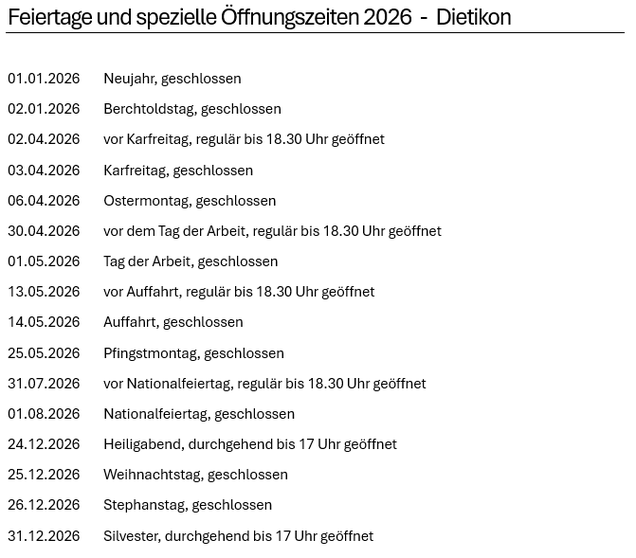 Feiertage und spezielle Öffnungszeiten 2026 - Dietikon

01.01.2026 Neujahr, geschlossen

02.01.2026 Berchtoldstag, geschlossen

02.04.2026 vor Karfreitag, regulär bis 18.30 Uhr geöffnet

03.04.2026 Karfreitag, geschlossen

06.04.2026 Ostermontag, geschlossen

30.04.2026 vor dem Tag der Arbeit, regulär bis 18.30 Uhr geöffnet

01.05.2026 Tag der Arbeit, geschlossen

13.05.2026 vor Auffahrt, regulär bis 18.30 Uhr geöffnet

14.05.2026 Auffahrt, geschlossen

25.05.2026 Pfingstmontag, geschlossen

31.07.2026 vor Nationalfeiertag, regulär bis 18.30 Uhr geöffnet

01.08.2026 Nationalfeiertag, geschlossen

24.12.2026 Heiligabend, durchgehend bis 17 Uhr geöffnet

25.12.2026 Weihnachtstag, geschlossen

26.12.2026 Stephanstag, geschlossen

31.12.2026 Silvester, durchgehend bis 17 Uhr geöffnet